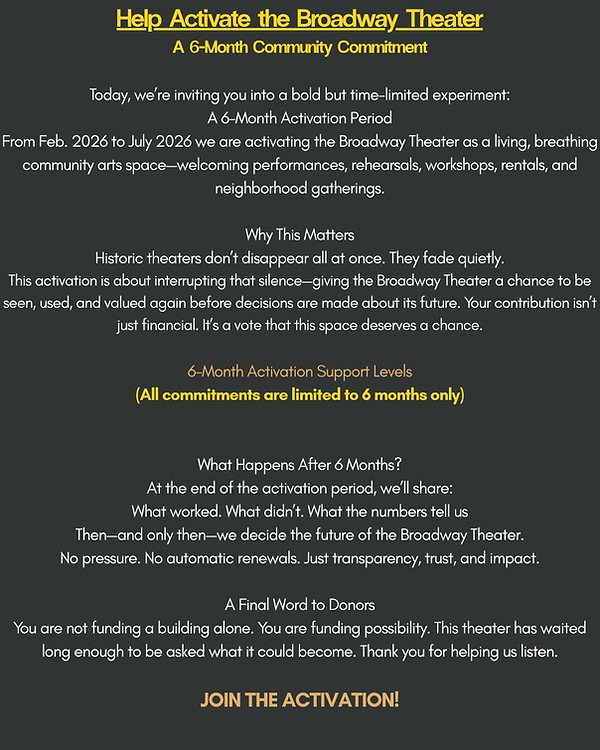 Help Activate the Broadway Theater
A 6-Month Community Commitment

Today, we're inviting you into a bold but time-limited experiment:
A 6-Month Activation Period
From Feb. 2026 to July 2026 we are activating the Broadway Theater as a living, breathing community arts space—welcoming performances, rehearsals, workshops, rentals, and neighborhood gatherings.

Why This Matters
Historic theaters don't disappear all at once. They fade quietly.
This activation is about interrupting that silence—giving the Broadway Theater a chance to be seen, used, and valued again before decisions are made about its future. Your contribution isn't just financial. It's a vote that this space deserves a chance.

6-Month Activation Support Levels
(All commitments are limited to 6 months only)

What Happens After 6 Months?
At the end of the activation period, we'll share:
What worked. What didn't. What the numbers tell us
Then—and only then—we decide the future of the Broadway Theater.
No pressure. No automatic renewals. Just transparency, trust, and impact.

A Final Word to Donors
You are not funding a building alone. You are funding possibility. This theater has waited long enough to be asked what it could become. Thank you for helping us listen.

JOIN THE ACTIVATION!